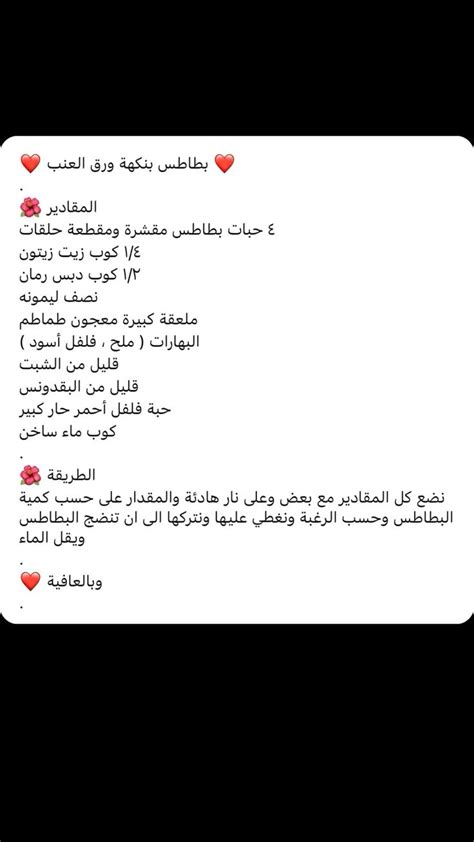 ❤️ بطاطس بنكهة ورق العنب ❤️
.
المقادير 🌺
٤ حبات بطاطس مقشرة ومقطعة حلقات
١/٤ كوب زيت زيتون
١/٢ كوب دبس رمان
نصف ليمونه
ملعقة كبيرة معجون طماطم
البهارات ( ملح ، فلفل أسود )
قليل من الشبت
قليل من البقدونس
حبة فلفل أحمر حار كبير
كوب ماء ساخن
.
الطريقة 🌺
نضع كل المقادير مع بعض وعلى نار هادئة والمقدار على حسب كمية البطاطس وحسب الرغبة ونغطي عليها ونتركها الى ان تنضج البطاطس ويقل الماء
.
وبالعافية ❤️
.